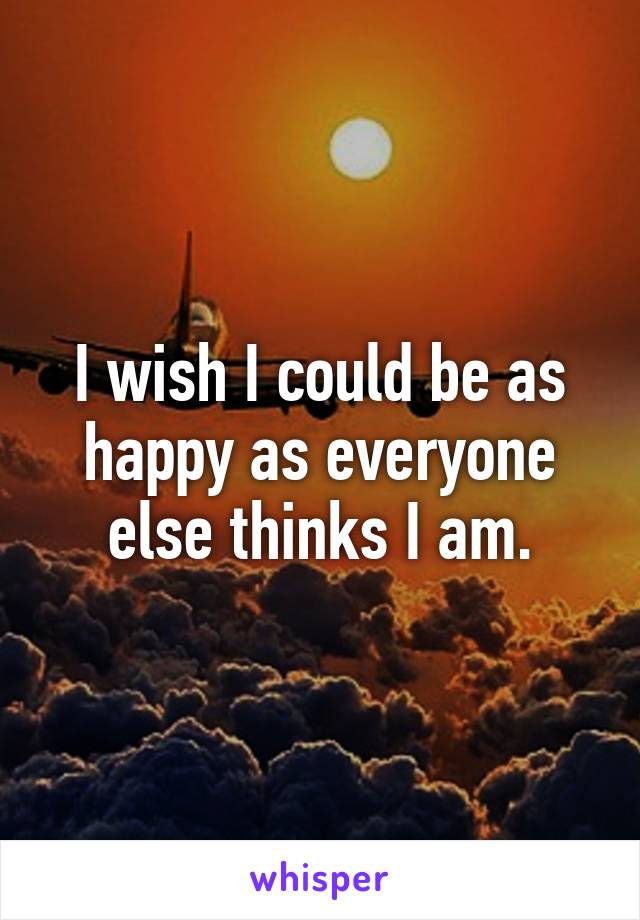 I wish I could be as happy as everyone else thinks I am.

whisper